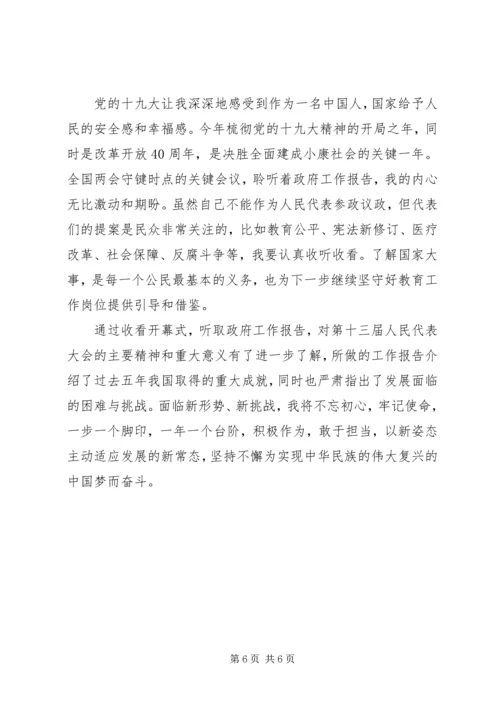 党的十九大让我深深地感受到作为一名中国人，国家给予人民的安全感和幸福感。今年梳彻党的十九大精神的开局之年，同时是改革开放40周年，是决胜全面建成小康社会的关键一年。全国两会守键时点的关键会议，聆听着政府工作报告，我的内心无比激动和期盼。虽然自己不能作为人民代表参政议政，但代表们的提案是民众非常关注的，比如教育公平、宪法新修订、医疗改革、社会保障、反腐斗争等，我要认真收听收看。了解国家大事，是每一个公民最基本的义务，也为下一步继续坚守好教育工作岗位提供引导和借鉴。

通过收看开幕式，听取政府工作报告，对第十三届人民代表大会的主要精神和重大意义有了进一步了解，所做的工作报告介绍了过去五年我国取得的重大成就，同时也严肃指出了发展面临的困难与挑战。面临新形势、新挑战，我将不忘初心，牢记使命，一步一个脚印，一年一个台阶，积极作为，敢于担当，以新姿态主动适应发展的新常态，坚持不懈为实现中华民族的伟大复兴的中国梦而奋斗。

第6页 共6页